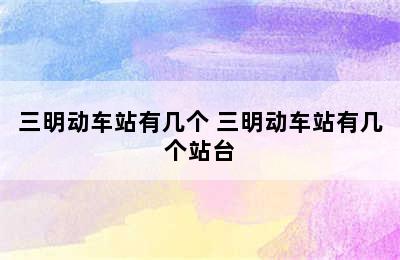 三明动车站有几个 三明动车站有几个站台